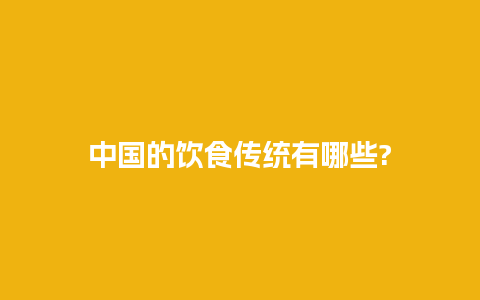 中国的饮食传统有哪些?